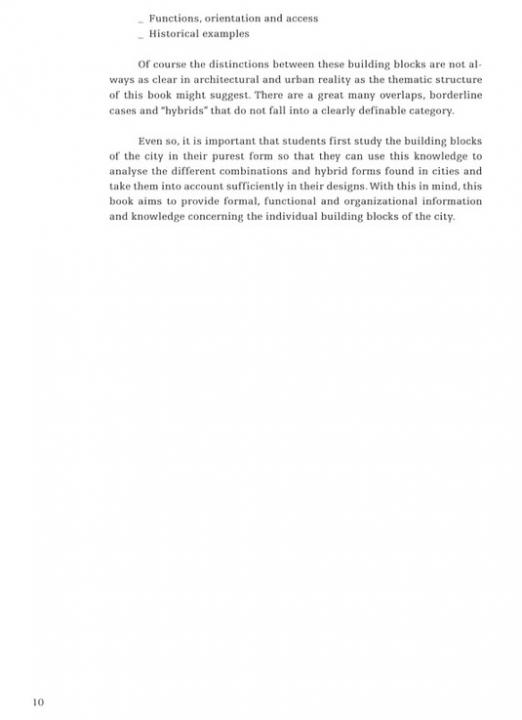 _ Functions, orientation and access
_ Historical examples

Of course the distinctions between these building blocks are not always as clear in architectural and urban reality as the thematic structure of this book might suggest. There are a great many overlaps, borderline cases and "hybrids" that do not fall into a clearly definable category.

Even so, it is important that students first study the building blocks of the city in their purest form so that they can use this knowledge to analyse the different combinations and hybrid forms found in cities and take them into account sufficiently in their designs. With this in mind, this book aims to provide formal, functional and organizational information and knowledge concerning the individual building blocks of the city.

10